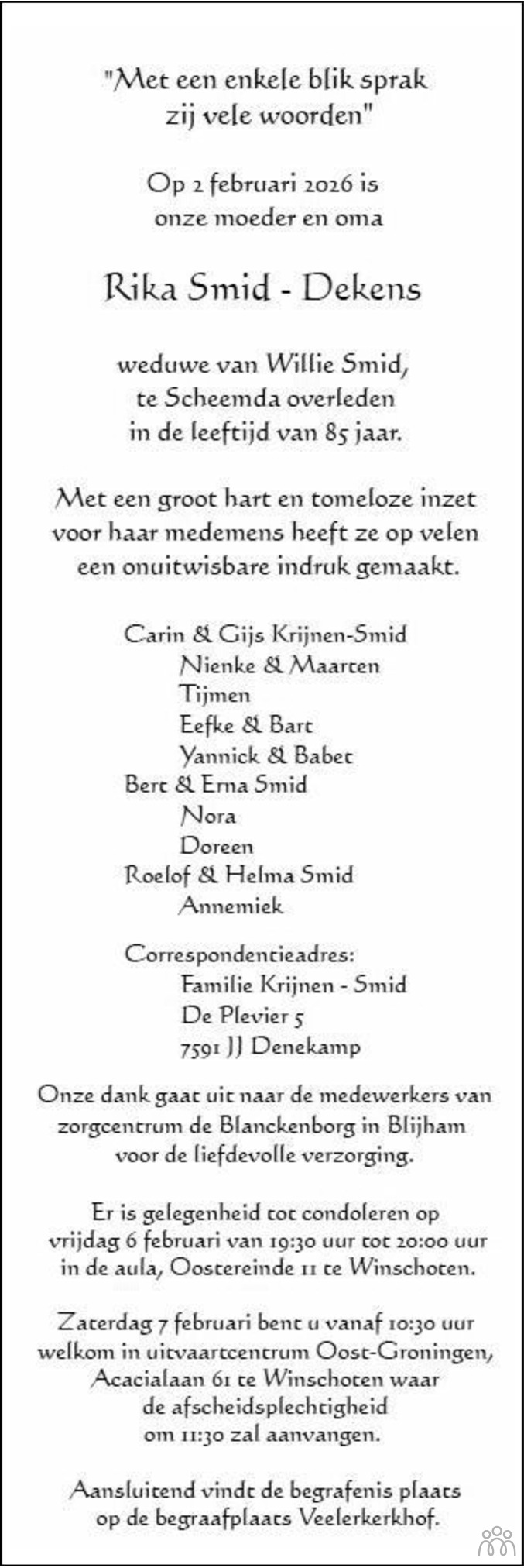 "Met een enkele blik sprak zij vele woorden"

Op 2 februari 2026 is onze moeder en oma

Rika Smid - Dekens

weduwe van Willie Smid, te Scheemda overleden in de leeftijd van 85 jaar.

Met een groot hart en tomeloze inzet voor haar medemens heeft ze op velen een onuitwisbare indruk gemaakt.

Carin & Gijs Krijnen-Smid
Nienke & Maarten
Tijmen
Eefke & Bart
Yannick & Babet
Bert & Erna Smid
Nora
Doreen
Roelof & Helma Smid
Annemiek

Correspondentieadres:
Familie Krijnen - Smid
De Plevier 5
7591 JJ Denekamp

Onze dank gaat uit naar de medewerkers van zorgcentrum de Blanckenborg in Blijham voor de liefdevolle verzorging.

Er is gelegenheid tot condoleren op vrijdag 6 februari van 19:30 uur tot 20:00 uur in de aula, Oostereinde 11 te Winschoten.

Zaterdag 7 februari bent u vanaf 10:30 uur welkom in uitvaartcentrum Oost-Groningen, Acacialaan 61 te Winschoten waar de afscheidsplechtigheid om 11:30 zal aanvangen.

Aansluitend vindt de begrafenis plaats op de begraafplaats Veelerkerkhof.